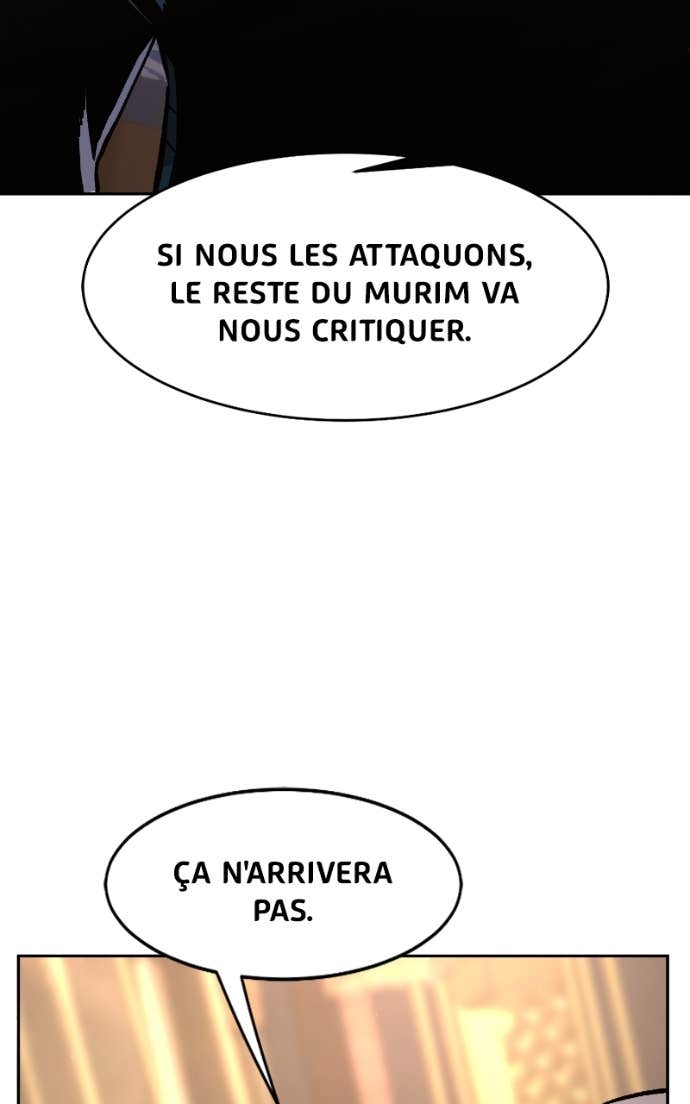 SI NOUS LES ATTAQUONS, LE RESTE DU MURIM VA NOUS CRITIQUER.

ÇA N'ARRIVERA PAS.